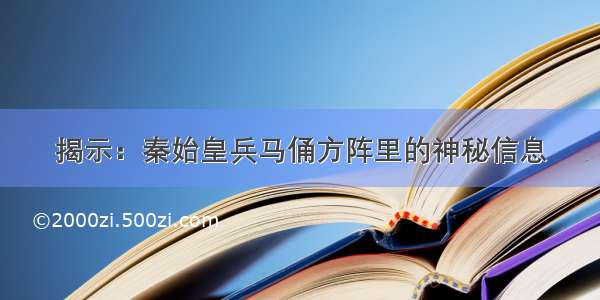 揭示：秦始皇兵马俑方阵里的神秘信息

©2000zi.500zi.com